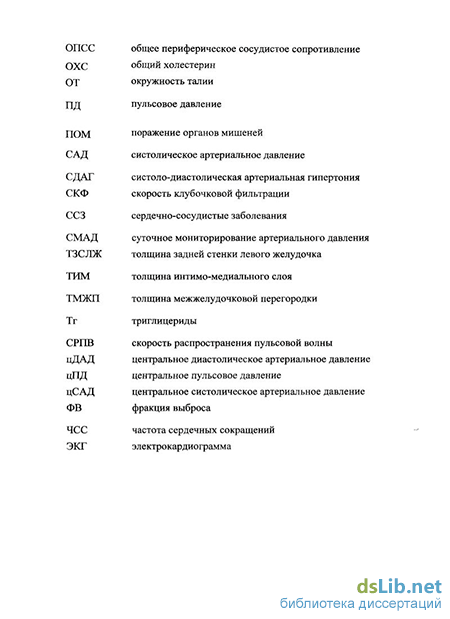 ОПСС общее периферическое сосудистое сопротивление
ОХС общий холестерин
ОТ окружность талии
ПД пульсовое давление
ПОМ поражение органов мишеней
САД систолическое артериальное давление
СДАГ систоло-диастолическая артериальная гипертония
СКФ скорость клубочковой фильтрации
ССЗ сердечно-сосудистые заболевания
СМАД суточное мониторирование артериального давления
ТЗСЛЖ толщина задней стенки левого желудочка
ТИМ толщина интимо-медиального слоя
ТМЖП толщина межжелудочковой перегородки
Тг триглицериды
СРПВ скорость распространения пульсовой волны
цДАД центральное диастолическое артериальное давление
цПД центральное пульсовое давление
цСАД центральное систолическое артериальное давление
ФВ фракция выброса
ЧСС частота сердечных сокращений
ЭКГ электрокардиограмма

dsLib.net
библиотека диссертаций